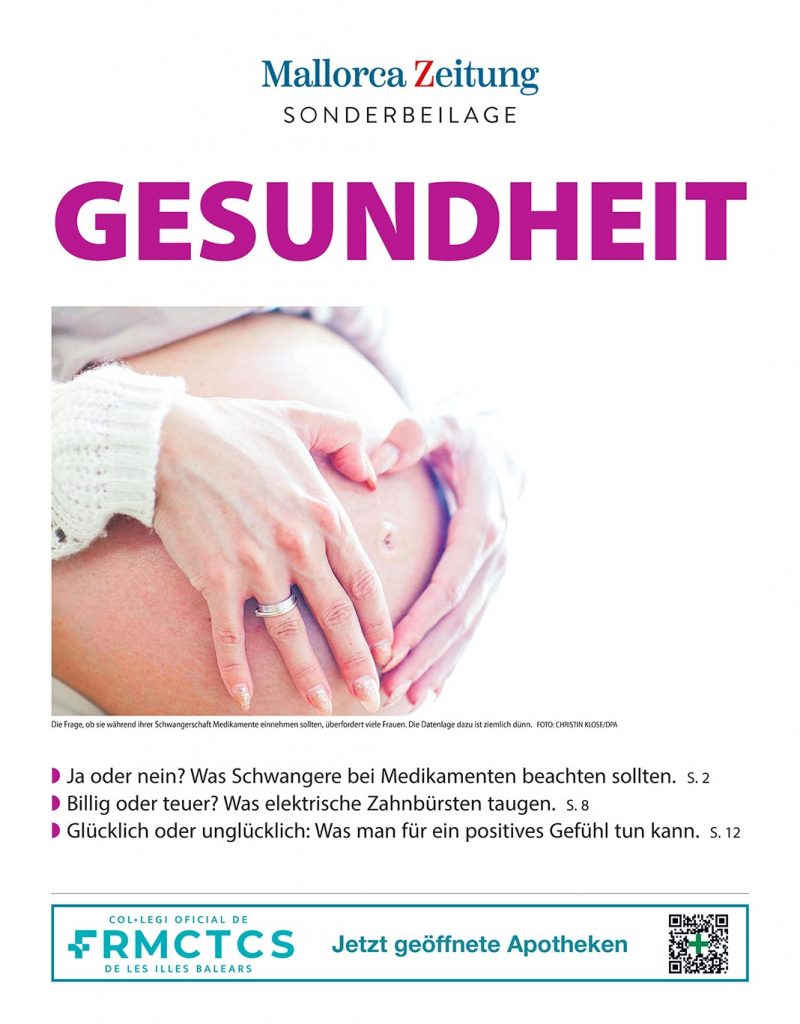 Mallorca Zeitung
SONDERBEILAGE

GESUNDHEIT

Die Frage, ob sie während ihrer Schwangerschaft Medikamente einnehmen sollten, überfordert viele Frauen. Die Datenlage dazu ist ziemlich dünn. FOTO: CHRISTIN KLOSE/DPA

Ja oder nein? Was Schwangere bei Medikamenten beachten sollten. S. 2
Billig oder teuer? Was elektrische Zahnbürsten taugen. S. 8
Glücklich oder unglücklich: Was man für ein positives Gefühl tun kann. S. 12

COL·LEGI OFICIAL DE
FRMCTCS
DE LES ILLES BALEARS

Jetzt geöffnete Apotheken